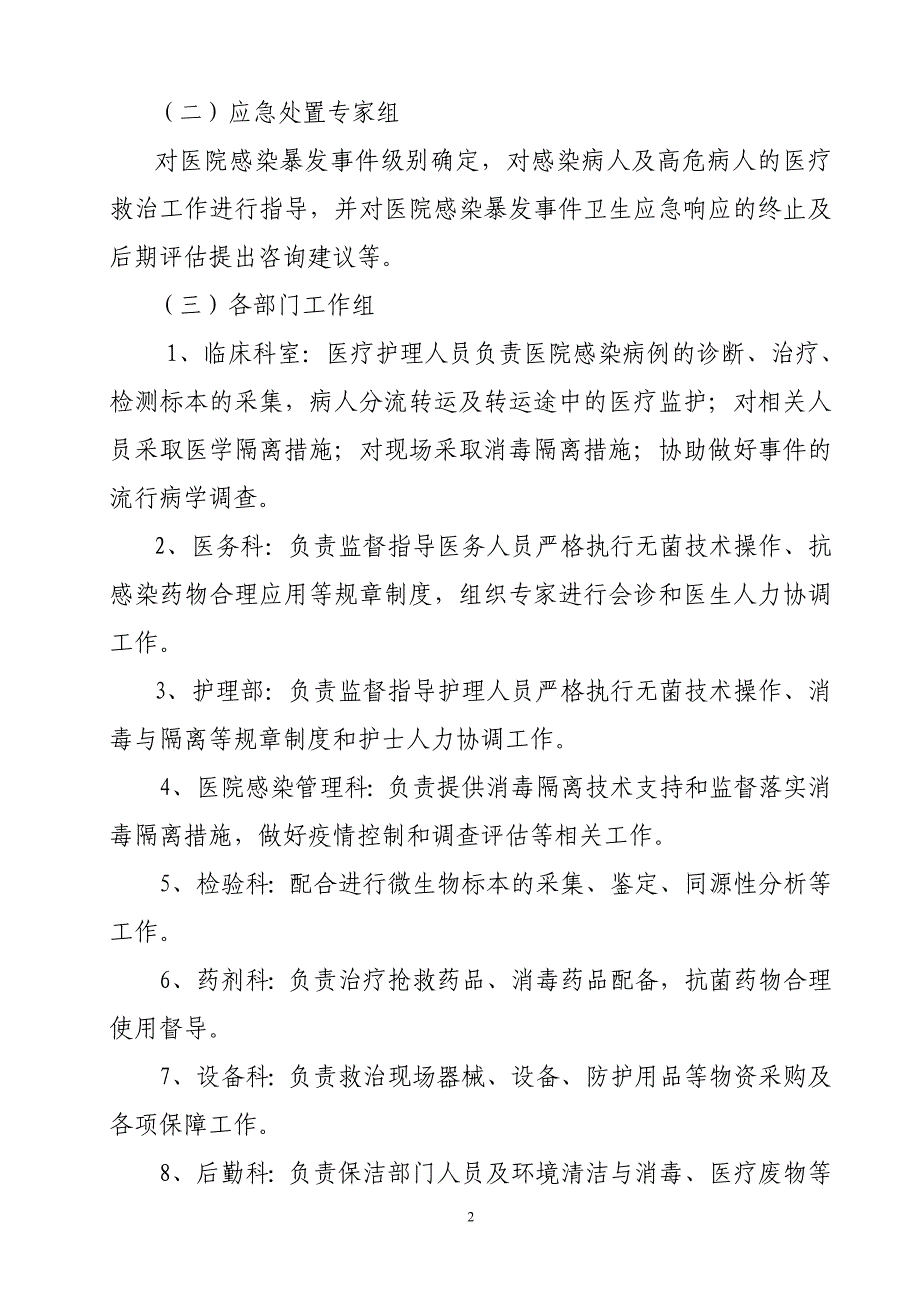 （二）应急处置专家组

对医院感染暴发事件级别确定，对感染病人及高危病人的医疗救治工作进行指导，并对医院感染暴发事件卫生应急响应的终止及后期评估提出咨询建议等。

（三）各部门工作组

1、临床科室：医疗护理人员负责医院感染病例的诊断、治疗、检测标本的采集，病人分流转运及转运途中的医疗监护；对相关人员采取医学隔离措施；对现场采取消毒隔离措施；协助做好事件的流行病学调查。

2、医务科：负责监督指导医务人员严格执行无菌技术操作、抗感染药物合理应用等规章制度，组织专家进行会诊和医生人力协调工作。

3、护理部：负责监督指导护理人员严格执行无菌技术操作、消毒与隔离等规章制度和护士人力协调工作。

4、医院感染管理科：负责提供消毒隔离技术支持和监督落实消毒隔离措施，做好疫情控制和调查评估等相关工作。

5、检验科：配合进行微生物标本的采集、鉴定、同源性分析等工作。

6、药剂科：负责治疗抢救药品、消毒药品配备，抗菌药物合理使用督导。

7、设备科：负责救治现场器械、设备、防护用品等物资采购及各项保障工作。

8、后勤科：负责保洁部门人员及环境清洁与消毒、医疗废物等

2